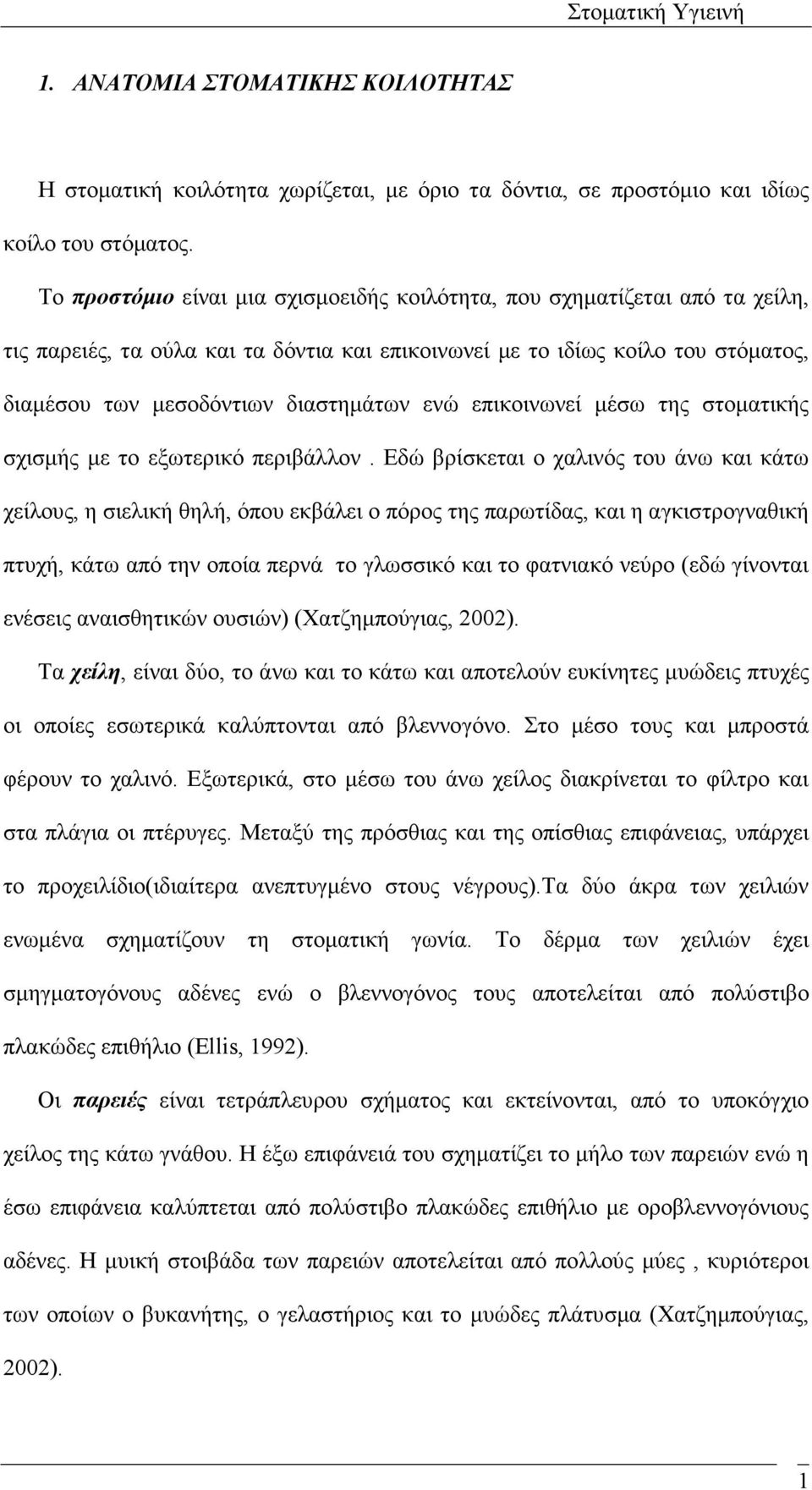 Στοματική Υγιεινή

1. ΑΝΑΤΟΜΙΑ ΣΤΟΜΑΤΙΚΗΣ ΚΟΙΛΟΤΗΤΑΣ

Η στοματική κοιλότητα χωρίζεται, με όριο τα δόντια, σε προστόμιο και ιδίως κοίλο του στόματος.

Το προστόμιο είναι μια σχισμοειδής κοιλότητα, που σχηματίζεται από τα χείλη, τις παρειές, τα ούλα και τα δόντια και επικοινωνεί με το ιδίως κοίλο του στόματος, διαμέσου των μεσοδόντιων διαστημάτων ενώ επικοινωνεί μέσω της στοματικής σχισμής με το εξωτερικό περιβάλλον . Εδώ βρίσκεται ο χαλινός του άνω και κάτω χείλους, η σιελική θηλή, όπου εκβάλει ο πόρος της παρωτίδας, και η αγκιστρογναθική πτυχή, κάτω από την οποία περνά το γλωσσικό και το φατνιακό νεύρο (εδώ γίνονται ενέσεις αναισθητικών ουσιών) (Χατζημπούγιας, 2002).

Τα χείλη, είναι δύο, το άνω και το κάτω και αποτελούν ευκίνητες μυώδεις πτυχές οι οποίες εσωτερικά καλύπτονται από βλεννογόνο. Στο μέσο τους και μπροστά φέρουν το χαλινό. Εξωτερικά, στο μέσω του άνω χείλος διακρίνεται το φίλτρο και στα πλάγια οι πτέρυγες. Μεταξύ της πρόσθιας και της οπίσθιας επιφάνειας, υπάρχει το προχειλίδιο(ιδιαίτερα ανεπτυγμένο στους νέγρους).Τα δύο άκρα των χειλιών ενωμένα σχηματίζουν τη στοματική γωνία. Το δέρμα των χειλιών έχει σμηγματογόνους αδένες ενώ ο βλεννογόνος τους αποτελείται από πολύστιβο πλακώδες επιθήλιο (Ellis, 1992).

Οι παρειές είναι τετράπλευρου σχήματος και εκτείνονται, από το υποκόγχιο χείλος της κάτω γνάθου. Η έξω επιφάνειά του σχηματίζει το μήλο των παρειών ενώ η έσω επιφάνεια καλύπτεται από πολύστιβο πλακώδες επιθήλιο με οροβλεννογόνιους αδένες. Η μυική στοιβάδα των παρειών αποτελείται από πολλούς μύες , κυριότεροι των οποίων ο βυκανήτης, ο γελαστήριος και το μυώδες πλάτυσμα (Χατζημπούγιας, 2002).

1